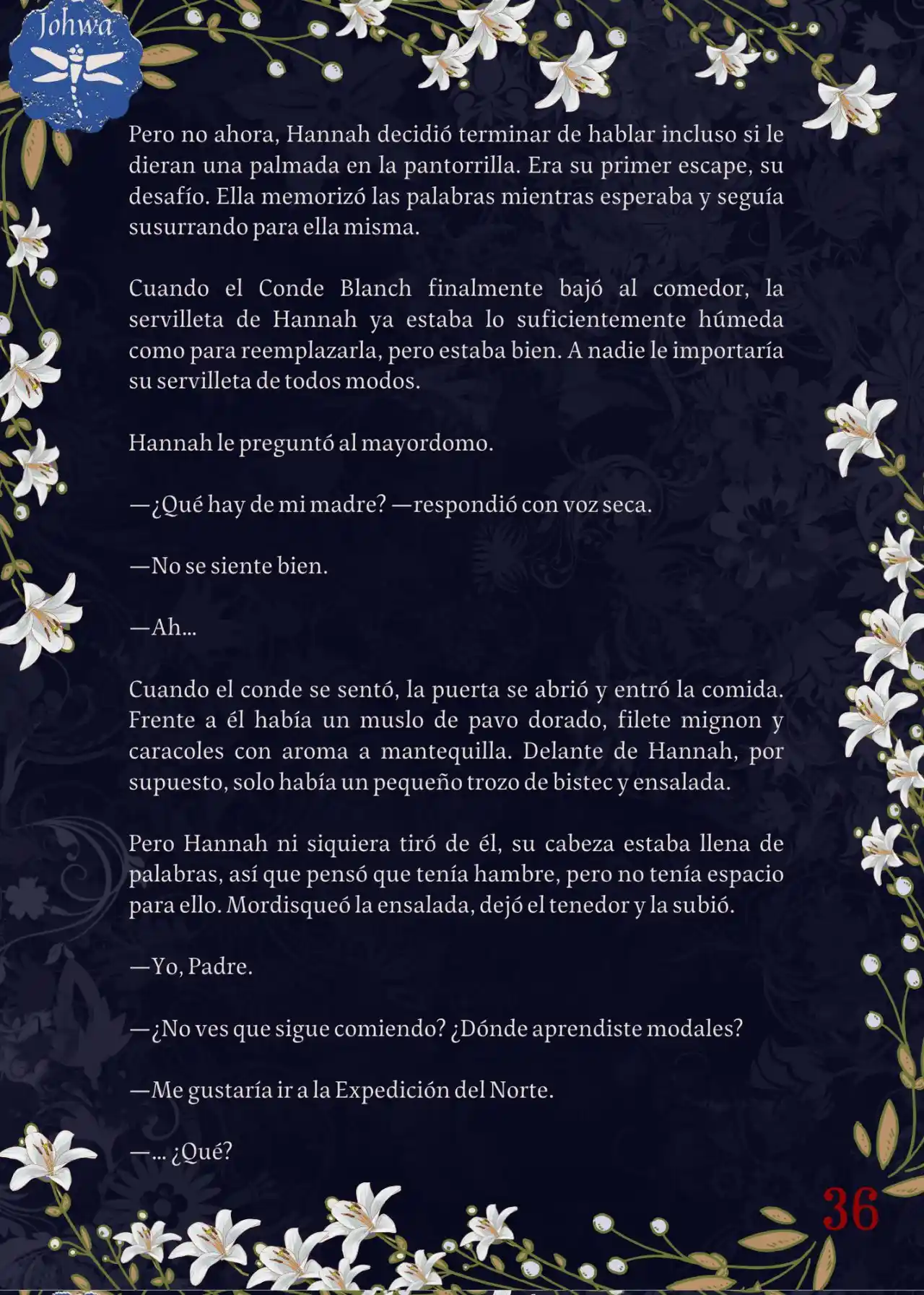 Johwa

Pero no ahora, Hannah decidió terminar de hablar incluso si le dieran una palmada en la pantorrilla. Era su primer escape, su desafío. Ella memorizó las palabras mientras esperaba y seguía susurrando para ella misma.

Cuando el Conde Blanch finalmente bajó al comedor, la servilleta de Hannah ya estaba lo suficientemente húmeda como para reemplazarla, pero estaba bien. A nadie le importaría su servilleta de todos modos.

Hannah le preguntó al mayordomo.

—¿Qué hay de mi madre? —respondió con voz seca.

—No se siente bien.

—Ah...

Cuando el conde se sentó, la puerta se abrió y entró la comida. Frente a él había un muslo de pavo dorado, filete mignon y caracoles con aroma a mantequilla. Delante de Hannah, por supuesto, solo había un pequeño trozo de bistec y ensalada.

Pero Hannah ni siquiera tiró de él, su cabeza estaba llena de palabras, así que pensó que tenía hambre, pero no tenía espacio para ello. Mordisqueó la ensalada, dejó el tenedor y la subió.

—Yo, Padre.

—¿No ves que sigue comiendo? ¿Dónde aprendiste modales?

—Me gustaría ir a la Expedición del Norte.

—... ¿Qué?

36